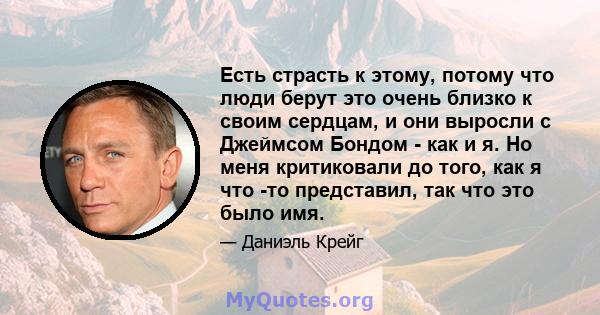 Есть страсть к этому, потому что люди берут это очень близко к своим сердцам, и они выросли с Джеймсом Бондом - как и я. Но меня критиковали до того, как я что -то представил, так что это было имя.

— Даниэль Крейг

MyQuotes.org